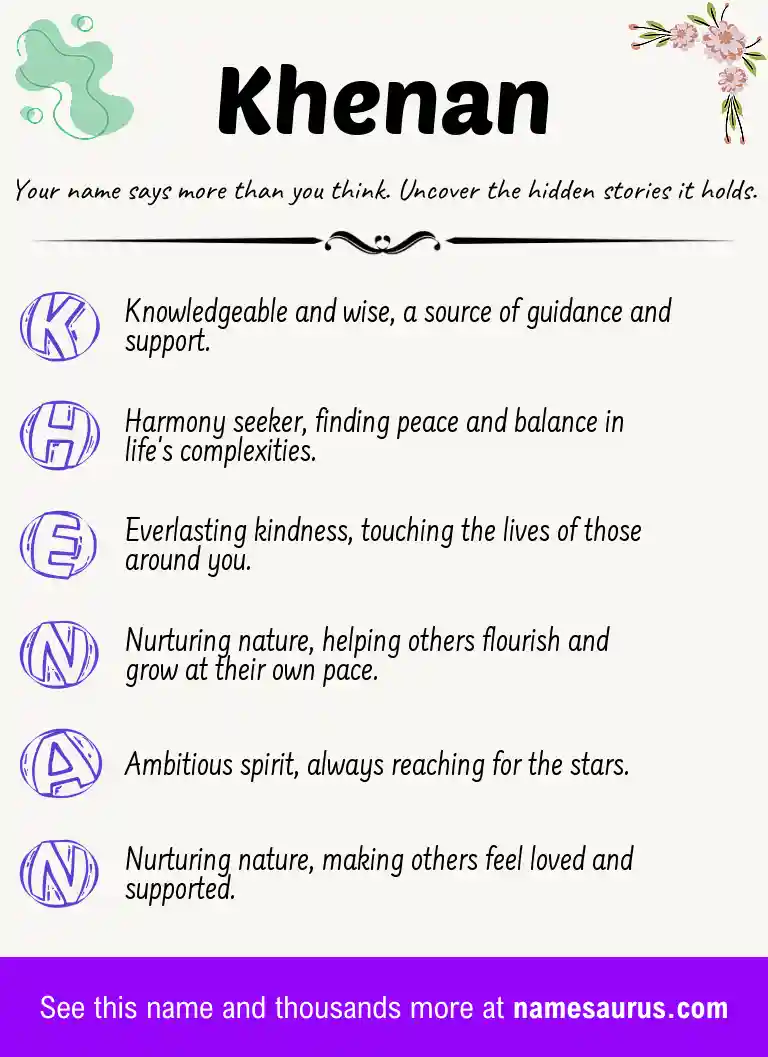 Khenan

Your name says more than you think. Uncover the hidden stories it holds.

K Knowledgeable and wise, a source of guidance and support.

H Harmony seeker, finding peace and balance in life's complexities.

E Everlasting kindness, touching the lives of those around you.

N Nurturing nature, helping others flourish and grow at their own pace.

A Ambitious spirit, always reaching for the stars.

N Nurturing nature, making others feel loved and supported.

See this name and thousands more at namesaurus.com